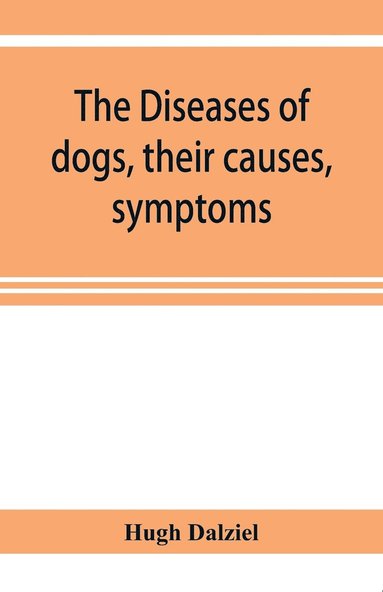 The Diseases of dogs, their causes, symptoms

Hugh Dalziel